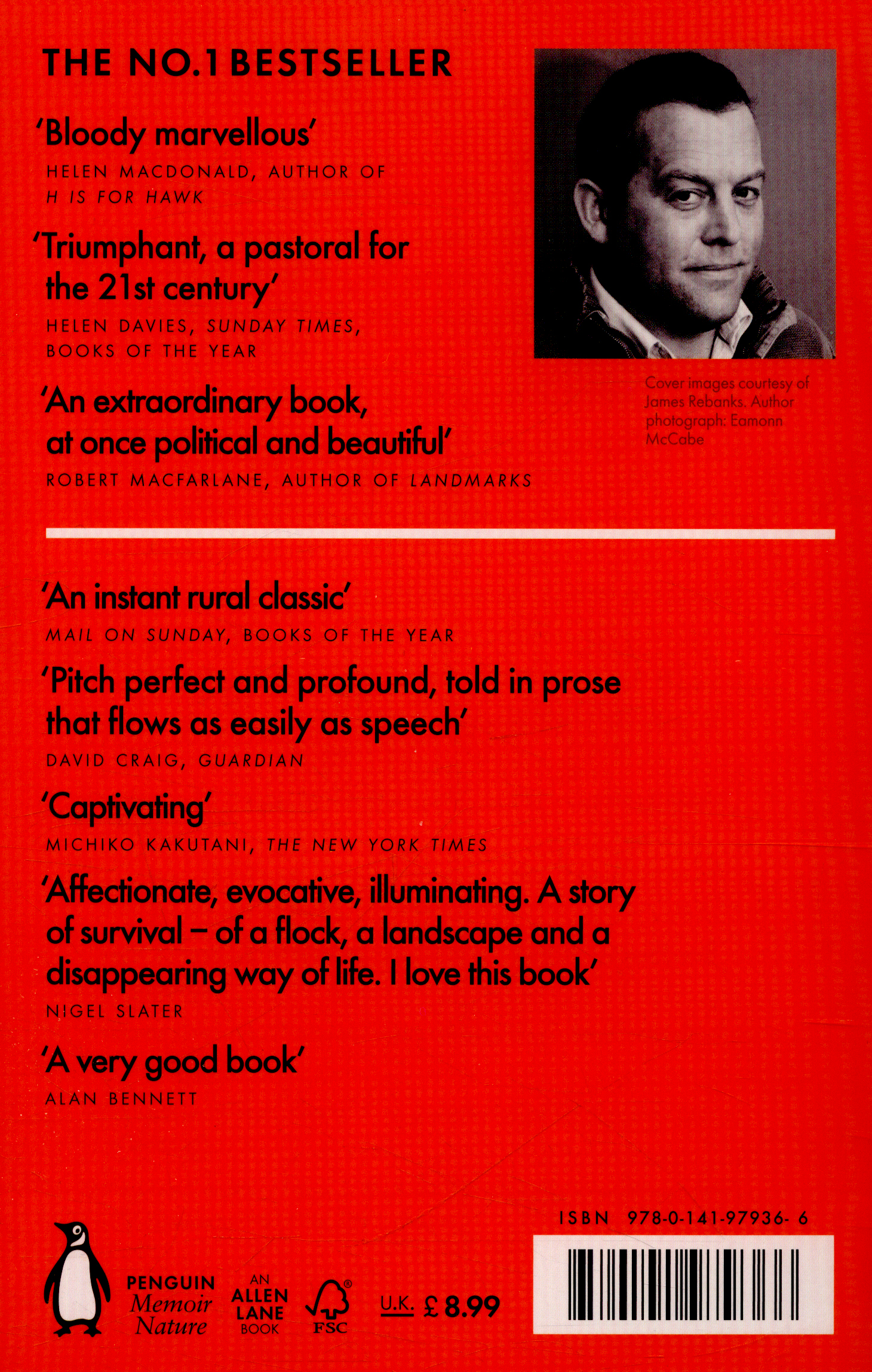 THE NO.1 BESTSELLER

'Bloody marvellous'
HELEN MACDONALD, AUTHOR OF H IS FOR HAWK

'Triumphant, a pastoral for the 21st century'
HELEN DAVIES, SUNDAY TIMES, BOOKS OF THE YEAR

'An extraordinary book, at once political and beautiful'
ROBERT MACFARLANE, AUTHOR OF LANDMARKS

Cover images courtesy of James Rebanks. Author photograph: Eamonn McCabe

'An instant rural classic'
MAIL ON SUNDAY, BOOKS OF THE YEAR

'Pitch perfect and profound, told in prose that flows as easily as speech'
DAVID CRAIG, GUARDIAN

'Captivating'
MICHIKO KAKUTANI, THE NEW YORK TIMES

'Affectionate, evocative, illuminating. A story of survival – of a flock, a landscape and a disappearing way of life. I love this book'
NIGEL SLATER

'A very good book'
ALAN BENNETT

PENGUIN
Memoir
Nature

AN
ALLEN
LANE
BOOK

FSC

U.K. £8.99

ISBN 978-0-141-97936-6